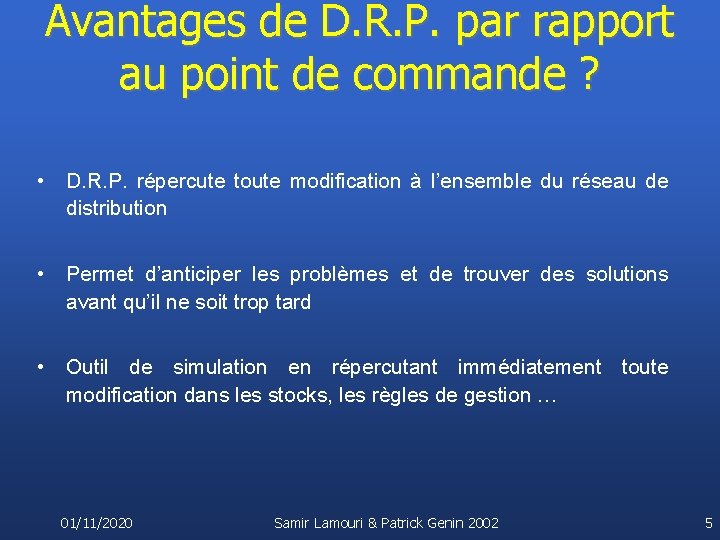 Avantages de D.R.P. par rapport au point de commande ?

• D.R.P. répercute toute modification à l'ensemble du réseau de distribution

• Permet d'anticiper les problèmes et de trouver des solutions avant qu'il ne soit trop tard

• Outil de simulation en répercutant immédiatement toute modification dans les stocks, les règles de gestion …

01/11/2020 Samir Lamouri & Patrick Genin 2002 5